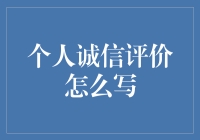 个人诚信评价怎么写